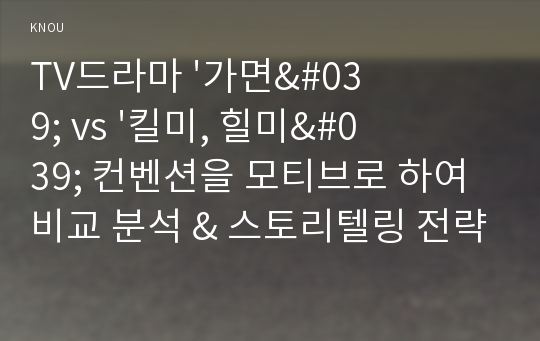 KNOU

TV드라마 '가면&#039; vs '킬미, 힐미&#039; 컨벤션을 모티브로 하여 비교 분석 & 스토리텔링 전략